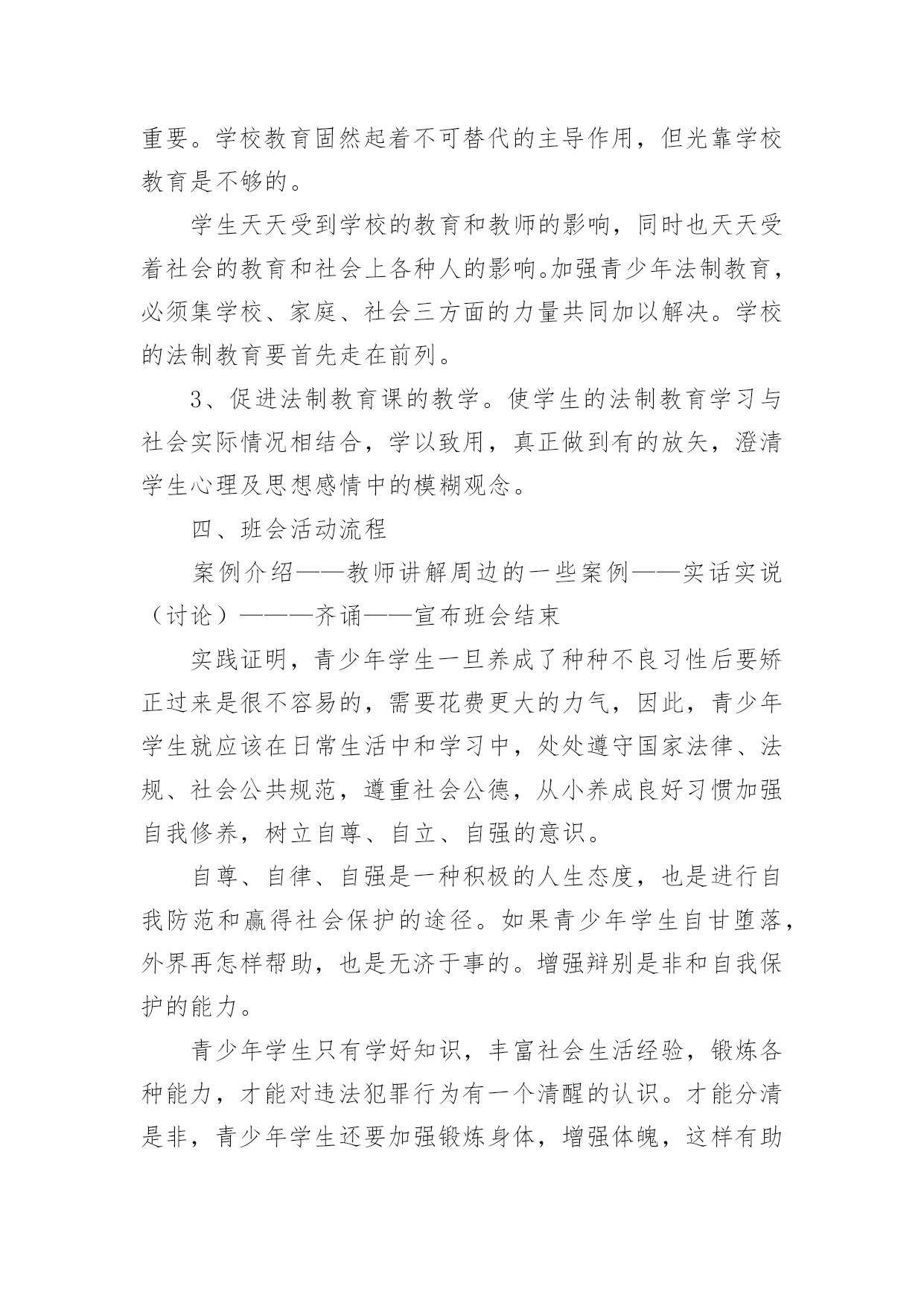 重要。学校教育固然起着不可替代的主导作用，但光靠学校教育是不够的。

学生天天受到学校的教育和教师的影响，同时也天天受着社会的教育和社会上各种人的影响。加强青少年法制教育，必须集学校、家庭、社会三方面的力量共同加以解决。学校的法制教育要首先走在前列。

3、促进法制教育课的教学。使学生的法制教育学习与社会实际情况相结合，学以致用，真正做到有的放矢，澄清学生心理及思想感情中的模糊观念。

四、班会活动流程

案例介绍——教师讲解周边的一些案例——实话实说（讨论）———齐诵——宣布班会结束

实践证明，青少年学生一旦养成了种种不良习性后要矫正过来是很不容易的，需要花费更大的力气，因此，青少年学生就应该在日常生活中和学习中，处处遵守国家法律、法规、社会公共规范，遵重社会公德，从小养成良好习惯加强自我修养，树立自尊、自立、自强的意识。

自尊、自律、自强是一种积极的人生态度，也是进行自我防范和赢得社会保护的途径。如果青少年学生自甘堕落，外界再怎样帮助，也是无济于事的。增强辩别是非和自我保护的能力。

青少年学生只有学好知识，丰富社会生活经验，锻炼各种能力，才能对违法犯罪行为有一个清醒的认识。才能分清是非，青少年学生还要加强锻炼身体，增强体魄，这样有助